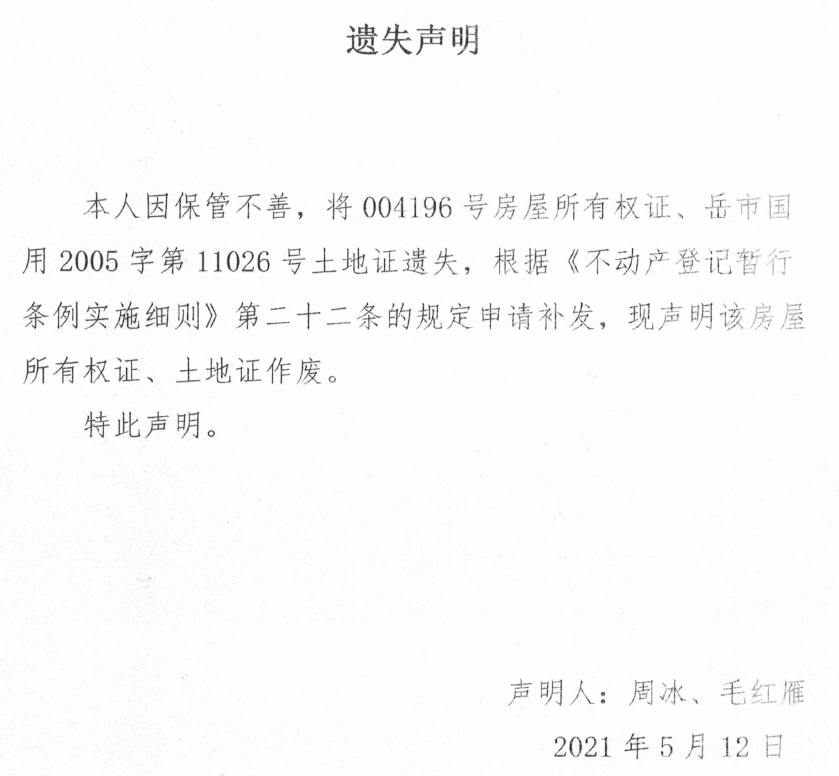 遗失声明

本人因保管不善，将 004196 号房屋所有权证、岳市国用 2005 字第 11026 号土地证遗失，根据《不动产登记暂行条例实施细则》第二十二条的规定申请补发，现声明该房屋所有权证、土地证作废。

特此声明。

声明人：周冰、毛红雁

2021 年 5 月 12 日